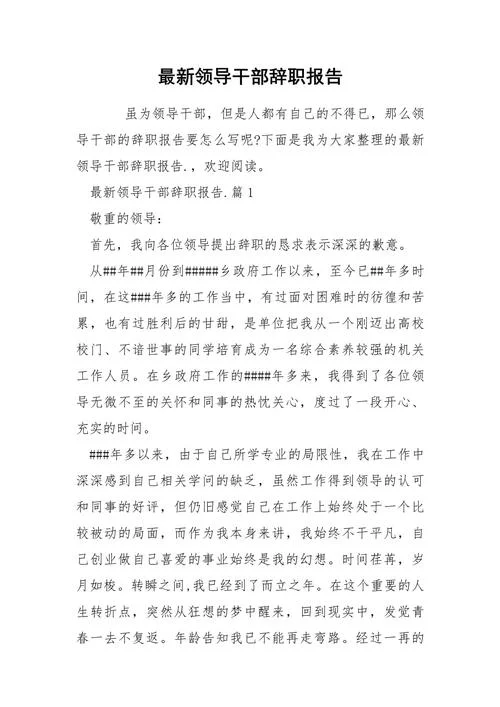 最新领导干部辞职报告

虽为领导干部，但是人都有自己的不得已，那么领导干部的辞职报告要怎么写呢?下面是我为大家整理的最新领导干部辞职报告.，欢迎阅读。

最新领导干部辞职报告.篇1

敬重的领导：

首先，我向各位领导提出辞职的恳求表示深深的歉意。

从##年##月份到######乡政府工作以来，至今已##年多时间，在这###年多的工作当中，有过面对困难时的彷徨和苦累，也有过胜利后的甘甜，是单位把我从一个刚迈出高校校门、不谙世事的同学培育成为一名综合素养较强的机关工作人员。在乡政府工作的#####年多来，我得到了各位领导无微不至的关怀和同事的热忱关心，度过了一段开心、充实的时间。

###年多以来，由于自己所学专业的局限性，我在工作中深深感到自己相关学问的缺乏，虽然工作得到领导的认可和同事的好评，但仍旧感觉自己在工作上始终处于一个比较被动的局面，而作为我本身来讲，我始终不干平凡，自己创业做自己喜爱的事业始终是我的幻想。时间荏苒，岁月如梭。转瞬之间,我已经到了而立之年。在这个重要的人生转折点，突然从狂想的梦中醒来，回到现实中，发觉青春一去不复返。年龄告知我已不能再走弯路。经过一再的